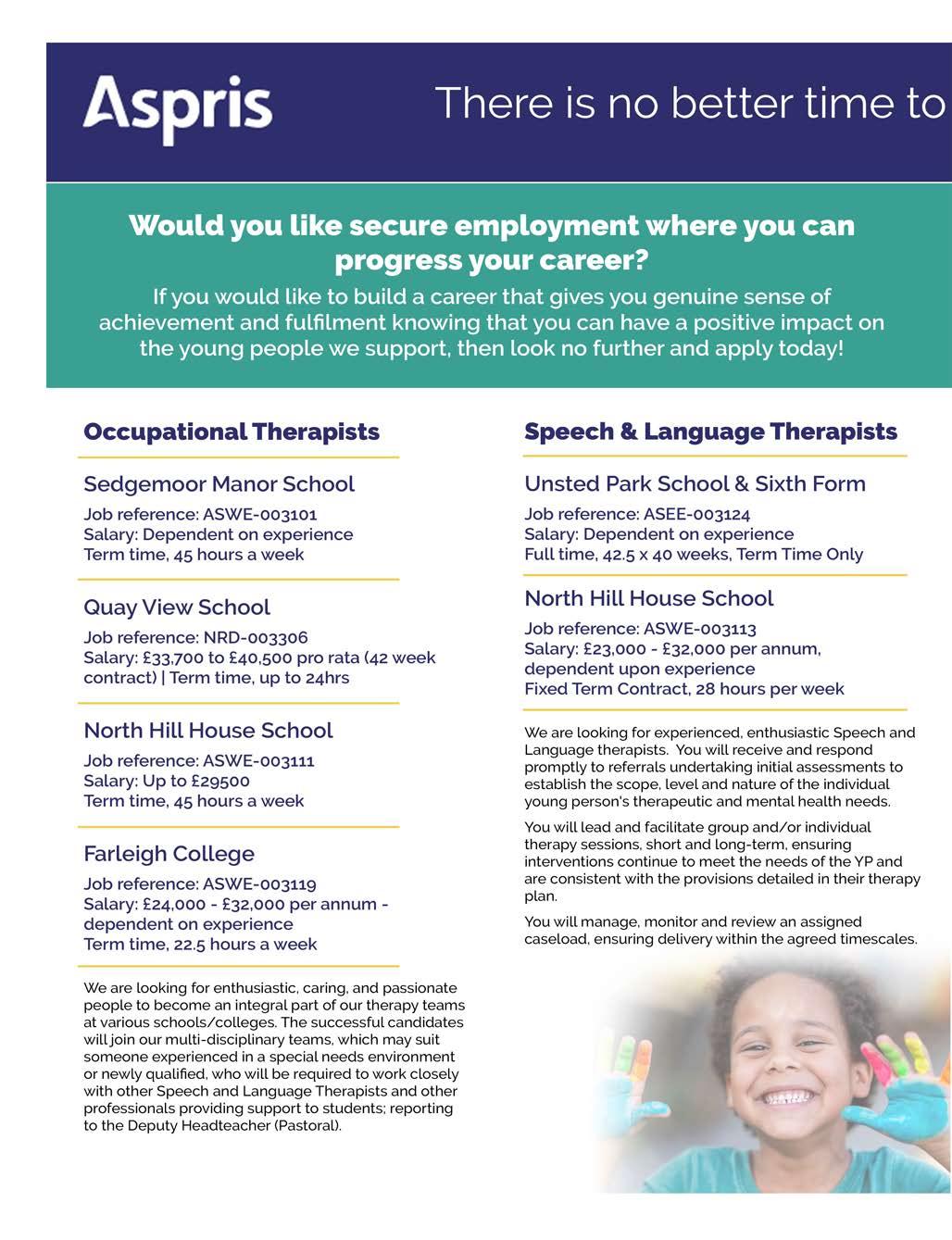 Aspris

There is no better time to

Would you like secure employment where you can progress your career?

If you would like to build a career that gives you genuine sense of achievement and fulfilment knowing that you can have a positive impact on the young people we support, then look no further and apply today!

Occupational Therapists

Sedgemoor Manor School
Job reference: ASWE-003101
Salary: Dependent on experience
Term time, 45 hours a week

Quay View School
Job reference: NRD-003306
Salary: £33,700 to £40,500 pro rata (42 week contract) | Term time, up to 24hrs

North Hill House School
Job reference: ASWE-003111
Salary: Up to £29500
Term time, 45 hours a week

Farleigh College
Job reference: ASWE-003119
Salary: £24,000 - £32,000 per annum - dependent on experience
Term time, 22.5 hours a week

We are looking for enthusiastic, caring, and passionate people to become an integral part of our therapy teams at various schools/colleges. The successful candidates will join our multi-disciplinary teams, which may suit someone experienced in a special needs environment or newly qualified, who will be required to work closely with other Speech and Language Therapists and other professionals providing support to students; reporting to the Deputy Headteacher (Pastoral).

Speech & Language Therapists

Unsted Park School & Sixth Form
Job reference: ASEE-003124
Salary: Dependent on experience
Full time, 42.5 x 40 weeks, Term Time Only

North Hill House School
Job reference: ASWE-003113
Salary: £23,000 - £32,000 per annum, dependent upon experience
Fixed Term Contract, 28 hours per week

We are looking for experienced, enthusiastic Speech and Language therapists. You will receive and respond promptly to referrals undertaking initial assessments to establish the scope, level and nature of the individual young person's therapeutic and mental health needs.

You will lead and facilitate group and/or individual therapy sessions, short and long-term, ensuring interventions continue to meet the needs of the YP and are consistent with the provisions detailed in their therapy plan.

You will manage, monitor and review an assigned caseload, ensuring delivery within the agreed timescales.